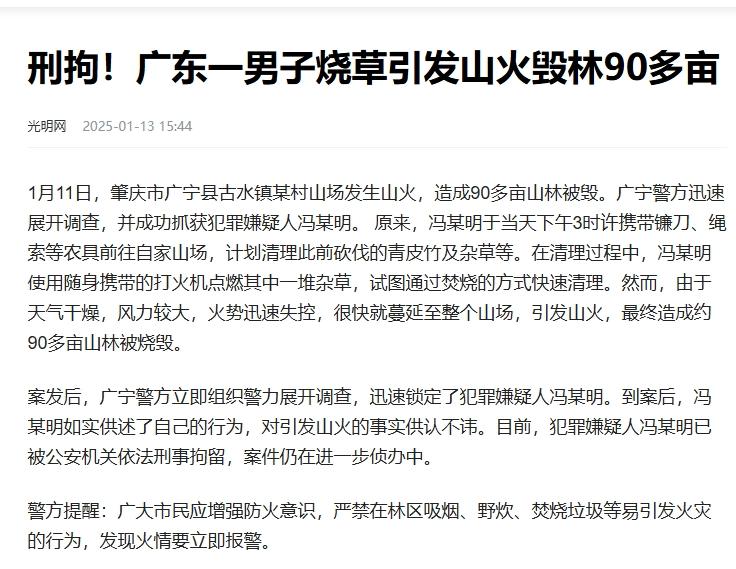 刑拘！广东一男子烧草引发山火毁林90多亩

光明网 2025-01-13 15:44

1月11日，肇庆市广宁县古水镇某村山场发生山火，造成90多亩山林被毁。广宁警方迅速展开调查，并成功抓获犯罪嫌疑人冯某明。 原来，冯某明于当天下午3时许携带镰刀、绳索等农具前往自家山场，计划清理此前砍伐的青皮竹及杂草等。在清理过程中，冯某明使用随身携带的打火机点燃其中一堆杂草，试图通过焚烧的方式快速清理。然而，由于天气干燥，风力较大，火势迅速失控，很快就蔓延至整个山场，引发山火，最终造成约90多亩山林被烧毁。

案发后，广宁警方立即组织警力展开调查，迅速锁定了犯罪嫌疑人冯某明。到案后，冯某明如实供述了自己的行为，对引发山火的事实供认不讳。目前，犯罪嫌疑人冯某明已被公安机关依法刑事拘留，案件仍在进一步侦办中。

警方提醒：广大市民应增强防火意识，严禁在林区吸烟、野炊、焚烧垃圾等易引发火灾的行为，发现火情要立即报警。